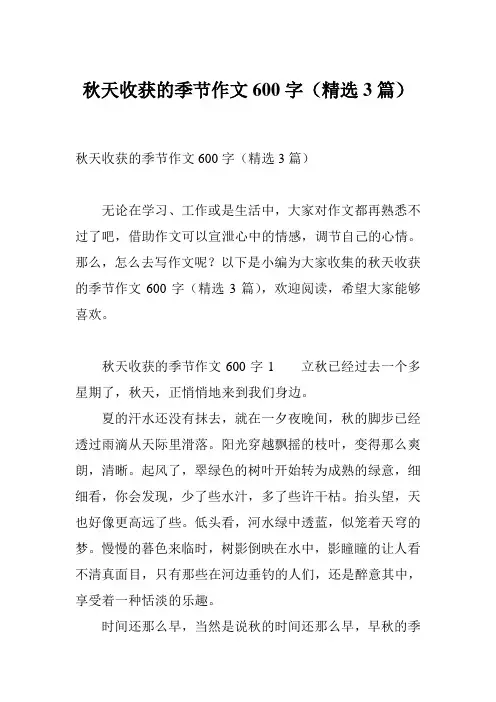 秋天收获的季节作文 600 字（精选 3 篇）

秋天收获的季节作文 600 字（精选 3 篇）

无论在学习、工作或是生活中，大家对作文都再熟悉不过了吧，借助作文可以宣泄心中的情感，调节自己的心情。那么，怎么去写作文呢？以下是小编为大家收集的秋天收获的季节作文 600 字（精选 3 篇），欢迎阅读，希望大家能够喜欢。

秋天收获的季节作文 600 字 1　　立秋已经过去一个多星期了，秋天，正悄悄地来到我们身边。

夏的汗水还没有抹去，就在一夕夜晚间，秋的脚步已经透过雨滴从天际里滑落。阳光穿越飘摇的枝叶，变得那么爽朗，清晰。起风了，翠绿色的树叶开始转为成熟的绿意，细细看，你会发现，少了些水汁，多了些许干枯。抬头望，天也好像更高远了些。低头看，河水绿中透蓝，似笼着天穹的梦。慢慢的暮色来临时，树影倒映在水中，影瞳瞳的让人看不清真面目，只有那些在河边垂钓的人们，还是醉意其中，享受着一种恬淡的乐趣。

时间还那么早，当然是说秋的时间还那么早，早秋的季